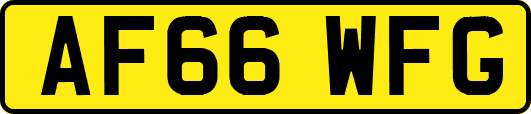 AF66 WFG